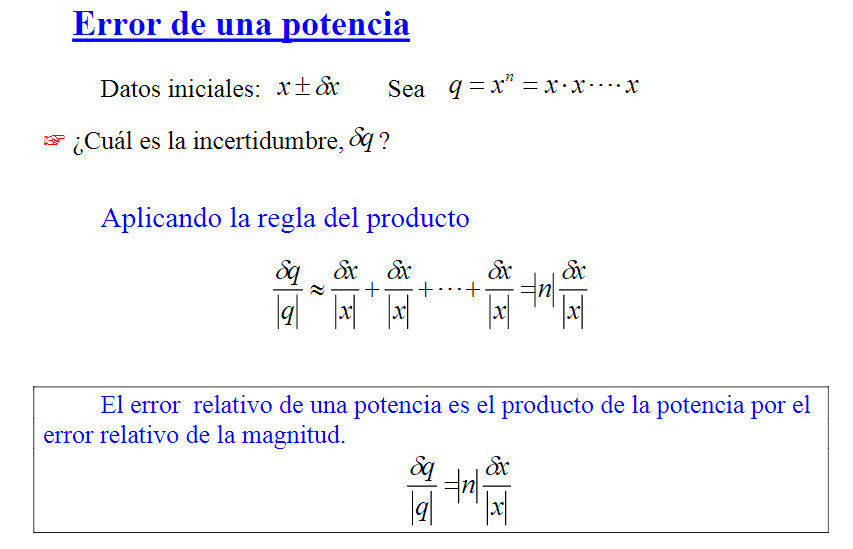 Error de una potencia

Datos iniciales: $x \pm \delta x$ Sea $q = x^n = x \cdot x \cdots x$

☞ ¿Cuál es la incertidumbre, $\delta q$ ?

Aplicando la regla del producto

$\frac{\delta q}{|q|} \approx \frac{\delta x}{|x|} + \frac{\delta x}{|x|} + \cdots + \frac{\delta x}{|x|} = |n| \frac{\delta x}{|x|}$

El error relativo de una potencia es el producto de la potencia por el error relativo de la magnitud.

$\frac{\delta q}{|q|} = |n| \frac{\delta x}{|x|}$